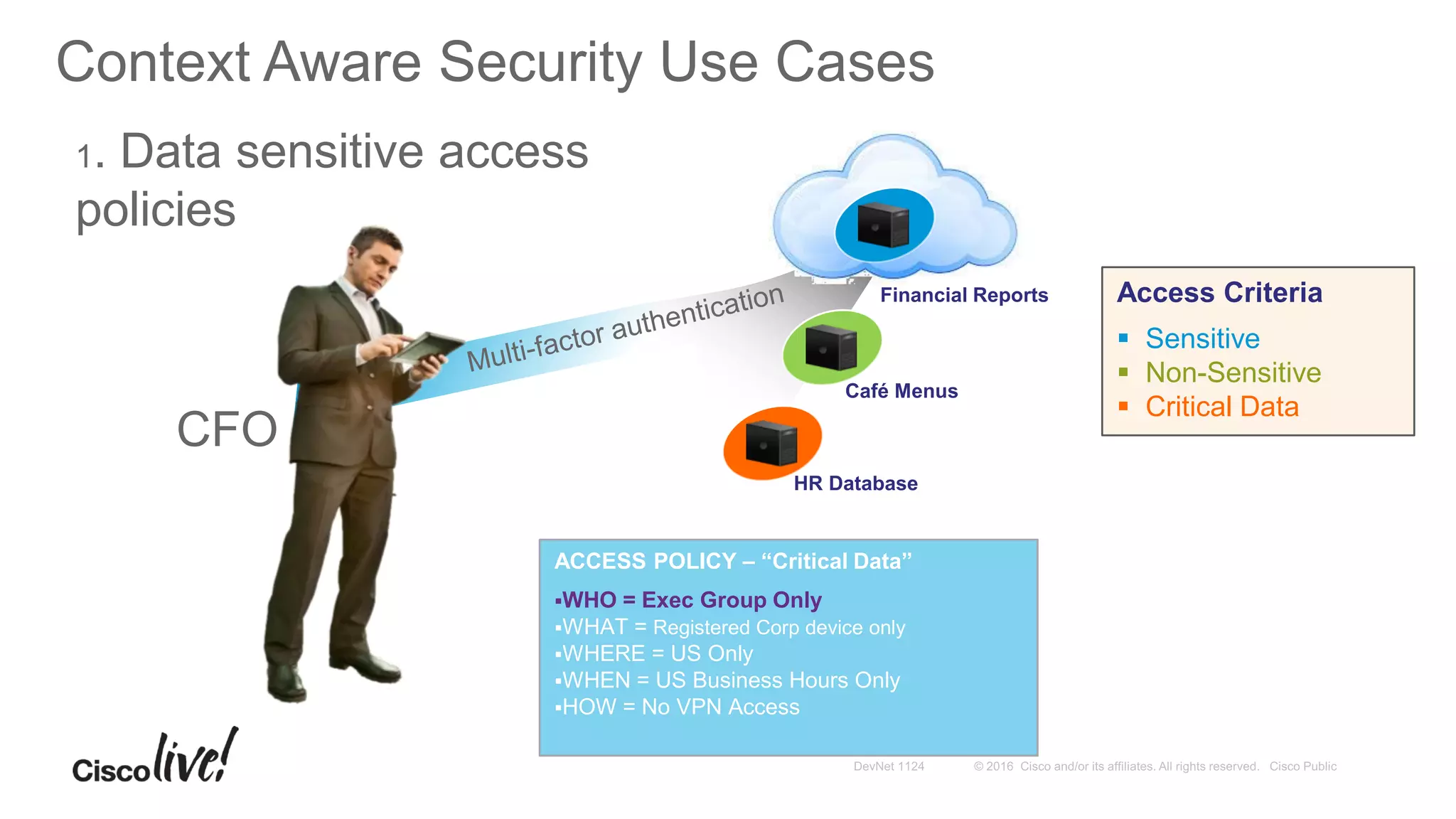 Context Aware Security Use Cases

1. Data sensitive access policies

CFO

Multi-factor authentication

Financial Reports

Café Menus

HR Database

Access Criteria
▪ Sensitive
▪ Non-Sensitive
▪ Critical Data

ACCESS POLICY – “Critical Data”
▪WHO = Exec Group Only
▪WHAT = Registered Corp device only
▪WHERE = US Only
▪WHEN = US Business Hours Only
▪HOW = No VPN Access

Cisco live!

DevNet 1124 © 2016 Cisco and/or its affiliates. All rights reserved. Cisco Public